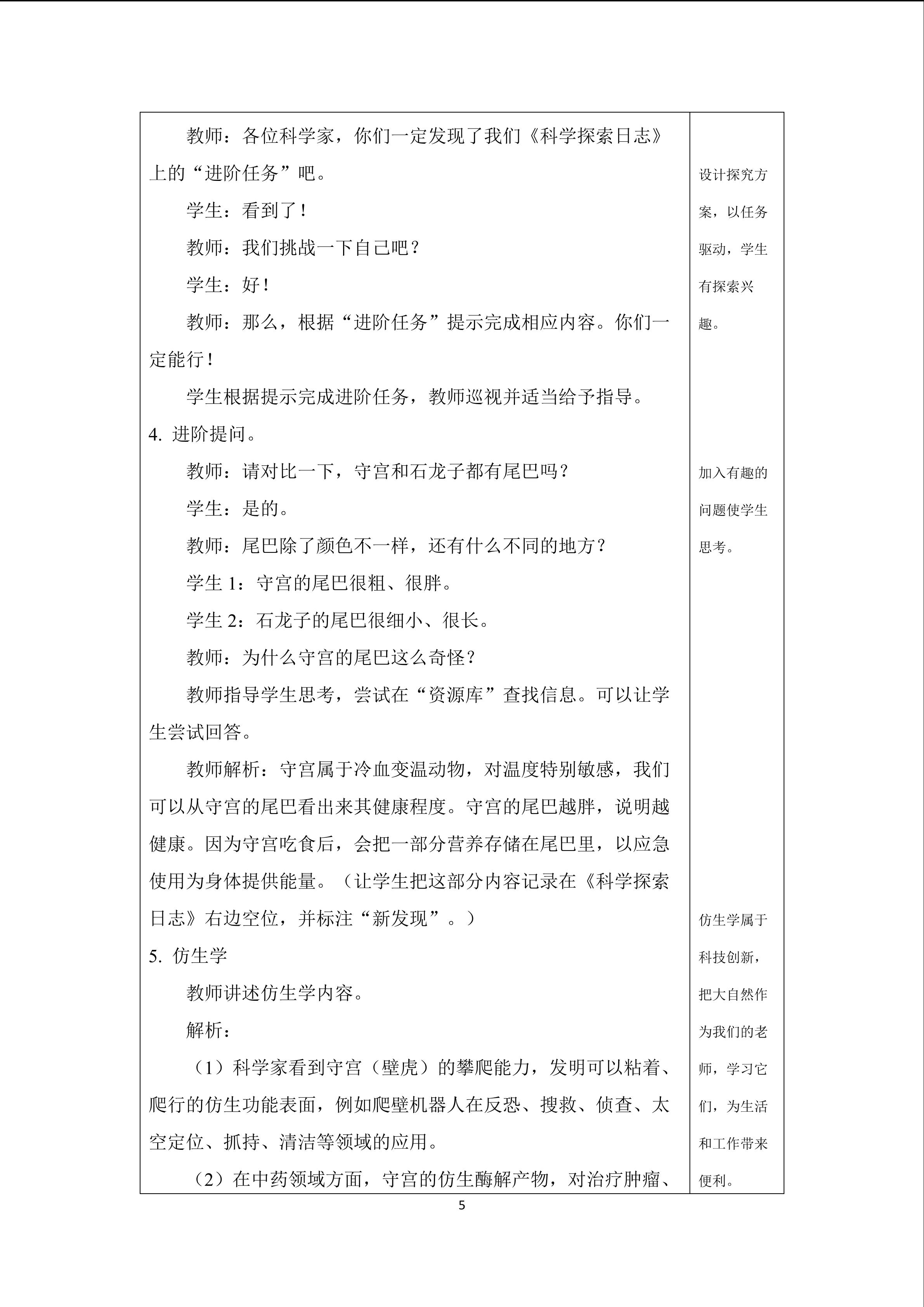 教师：各位科学家，你们一定发现了我们《科学探索日志》上的“进阶任务”吧。

学生：看到了！

教师：我们挑战一下自己吧？

学生：好！

教师：那么，根据“进阶任务”提示完成相应内容。你们一定能行！

学生根据提示完成进阶任务，教师巡视并适当给予指导。

4.进阶提问。

教师：请对比一下，守宫和石龙子都有尾巴吗？

学生：是的。

教师：尾巴除了颜色不一样，还有什么不同的地方？

学生1：守宫的尾巴很粗、很胖。

学生2：石龙子的尾巴很细小、很长。

教师：为什么守宫的尾巴这么奇怪？

教师指导学生思考，尝试在“资源库”查找信息。可以让学生尝试回答。

教师解析：守宫属于冷血变温动物，对温度特别敏感，我们可以从守宫的尾巴看出来其健康程度。守宫的尾巴越胖，说明越健康。因为守宫吃食后，会把一部分营养存储在尾巴里，以应急使用为身体提供能量。（让学生把这部分内容记录在《科学探索日志》右边空位，并标注“新发现”。）

5.仿生学

教师讲述仿生学内容。

解析：

（1）科学家看到守宫（壁虎）的攀爬能力，发明可以粘着、爬行的仿生功能表面，例如爬壁机器人在反恐、搜救、侦查、太空定位、抓持、清洁等领域的应用。

（2）在中药领域方面，守宫的仿生酶解产物，对治疗肿瘤、

设计探究方案，以任务驱动，学生有探索兴趣。

加入有趣的问题使学生思考。

仿生学属于科技创新，把大自然作为我们的老师，学习它们，为生活和工作带来便利。

5